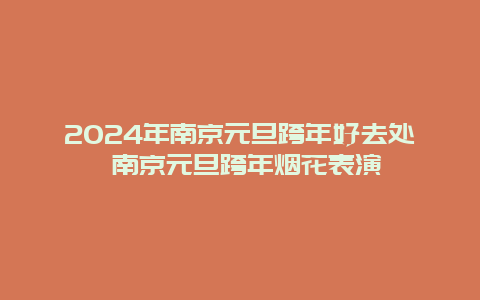 2024年南京元旦跨年好去处 南京元旦跨年烟花表演